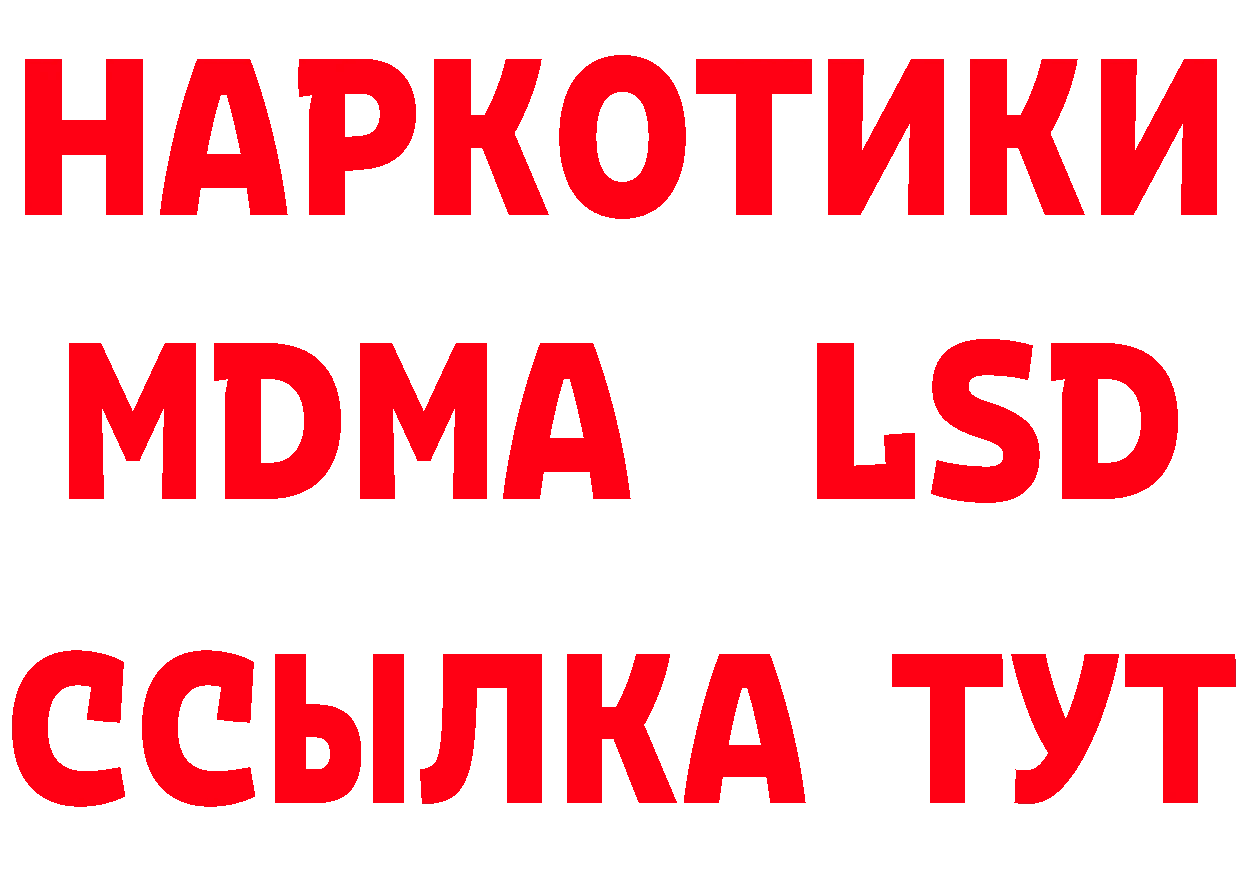 НАРКОТИКИ
MDMA LSD
ССЫЛКА ТУТ